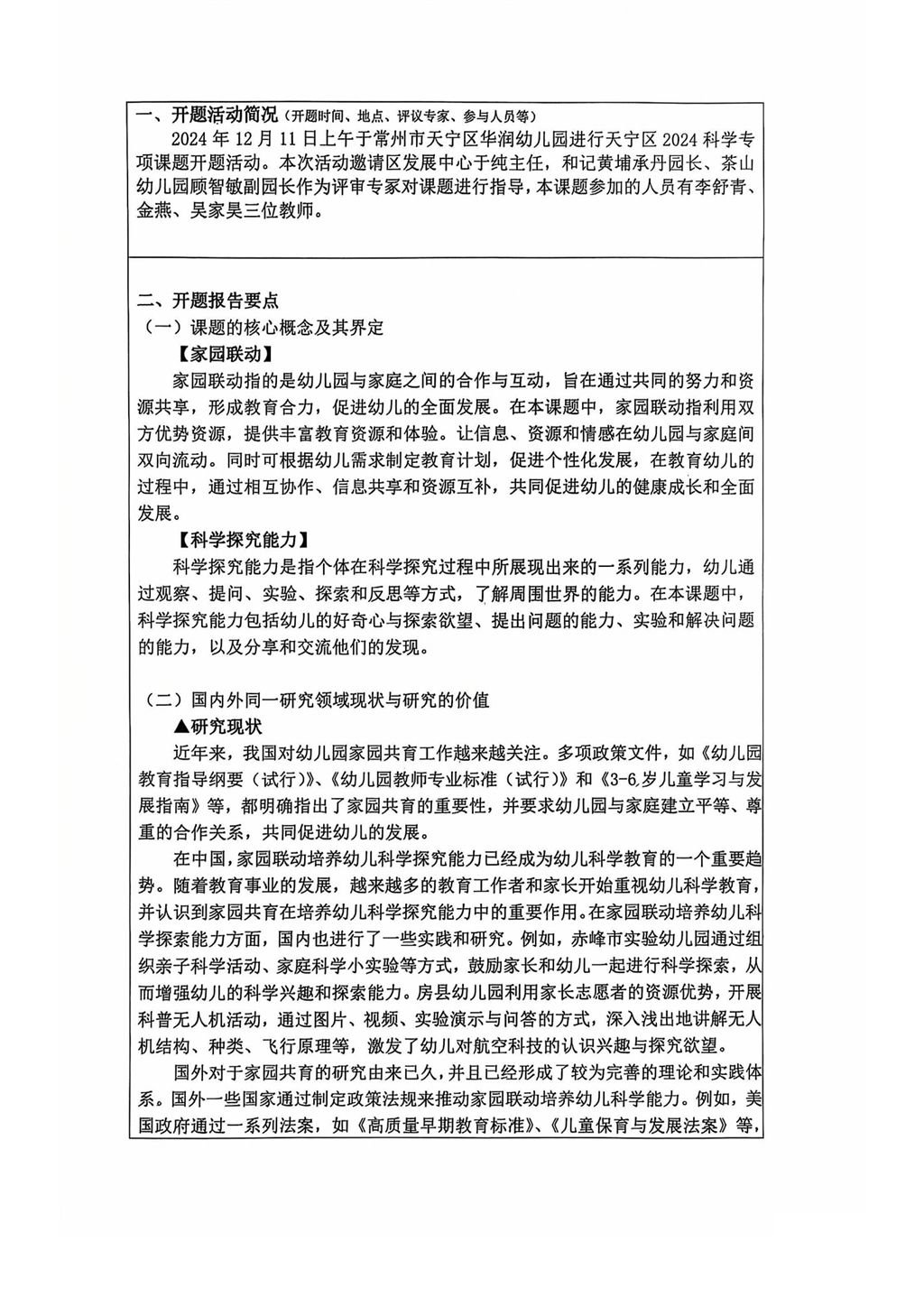 一、开题活动简况（开题时间、地点、评议专家、参与人员等）

2024 年 12 月 11 日上午于常州市天宁区华润幼儿园进行天宁区 2024 科学专项课题开题活动。本次活动邀请区发展中心于纯主任，和记黄埔承丹园长、茶山幼儿园顾智敏副园长作为评审专家对课题进行指导，本课题参加的人员有李舒青、金燕、吴家昊三位教师。

二、开题报告要点

（一）课题的核心概念及其界定

【家园联动】

家园联动指的是幼儿园与家庭之间的合作与互动，旨在通过共同的努力和资源共享，形成教育合力，促进幼儿的全面发展。在本课题中，家园联动指利用双方优势资源，提供丰富教育资源和体验。让信息、资源和情感在幼儿园与家庭间双向流动。同时可根据幼儿需求制定教育计划，促进个性化发展，在教育幼儿的过程中，通过相互协作、信息共享和资源互补，共同促进幼儿的健康成长和全面发展。

【科学探究能力】

科学探究能力是指个体在科学探究过程中所展现出来的一系列能力，幼儿通过观察、提问、实验、探索和反思等方式，了解周围世界的能力。在本课题中，科学探究能力包括幼儿的好奇心与探索欲望、提出问题的能力、实验和解决问题的能力，以及分享和交流他们的发现。

（二）国内外同一研究领域现状与研究的价值

▲研究现状

近年来，我国对幼儿园家园共育工作越来越关注。多项政策文件，如《幼儿园教育指导纲要（试行）》、《幼儿园教师专业标准（试行）》和《3-6 岁儿童学习与发展指南》等，都明确指出了家园共育的重要性，并要求幼儿园与家庭建立平等、尊重的合作关系，共同促进幼儿的发展。

在中国，家园联动培养幼儿科学探究能力已经成为幼儿科学教育的一个重要趋势。随着教育事业的发展，越来越多的教育工作者和家长开始重视幼儿科学教育，并认识到家园共育在培养幼儿科学探究能力中的重要作用。在家园联动培养幼儿科学探索能力方面，国内也进行了一些实践和研究。例如，赤峰市实验幼儿园通过组织亲子科学活动、家庭科学小实验等方式，鼓励家长和幼儿一起进行科学探索，从而增强幼儿的科学兴趣和探索能力。房县幼儿园利用家长志愿者的资源优势，开展科普无人机活动，通过图片、视频、实验演示与问答的方式，深入浅出地讲解无人机结构、种类、飞行原理等，激发了幼儿对航空科技的认识兴趣与探究欲望。

国外对于家园共育的研究由来已久，并且已经形成了较为完善的理论和实践体系。国外一些国家通过制定政策法规来推动家园联动培养幼儿科学能力。例如，美国政府通过一系列法案，如《高质量早期教育标准》、《儿童保育与发展法案》等，